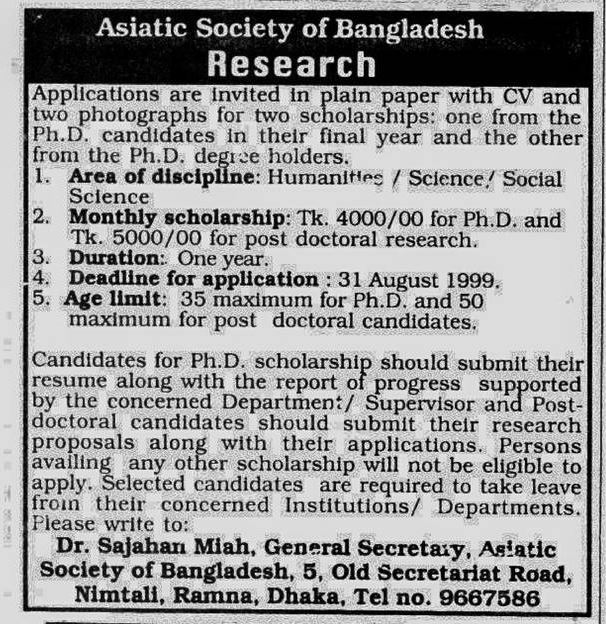 Asiatic Society of Bangladesh
Research

Applications are invited in plain paper with CV and two photographs for two scholarships: one from the Ph.D. candidates in their final year and the other from the Ph.D. degree holders.

1. Area of discipline: Humanities / Science/ Social Science
2. Monthly scholarship: Tk. 4000/00 for Ph.D. and Tk. 5000/00 for post doctoral research.
3. Duration: One year.
4. Deadline for application : 31 August 1999.
5. Age limit: 35 maximum for Ph.D. and 50 maximum for post doctoral candidates.

Candidates for Ph.D. scholarship should submit their resume along with the report of progress supported by the concerned Department/ Supervisor and Post-doctoral candidates should submit their research proposals along with their applications. Persons availing any other scholarship will not be eligible to apply. Selected candidates are required to take leave from their concerned Institutions/ Departments. Please write to:

Dr. Sajahan Miah, General Secretary, Asiatic Society of Bangladesh, 5, Old Secretariat Road, Nimtali, Ramna, Dhaka, Tel no. 9667586